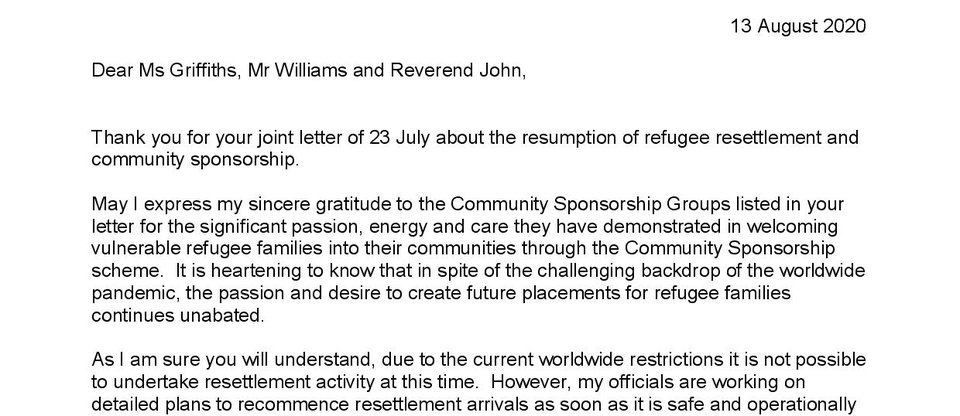 13 August 2020

Dear Ms Griffiths, Mr Williams and Reverend John,

Thank you for your joint letter of 23 July about the resumption of refugee resettlement and community sponsorship.

May I express my sincere gratitude to the Community Sponsorship Groups listed in your letter for the significant passion, energy and care they have demonstrated in welcoming vulnerable refugee families into their communities through the Community Sponsorship scheme. It is heartening to know that in spite of the challenging backdrop of the worldwide pandemic, the passion and desire to create future placements for refugee families continues unabated.

As I am sure you will understand, due to the current worldwide restrictions it is not possible to undertake resettlement activity at this time. However, my officials are working on detailed plans to recommence resettlement arrivals as soon as it is safe and operationally